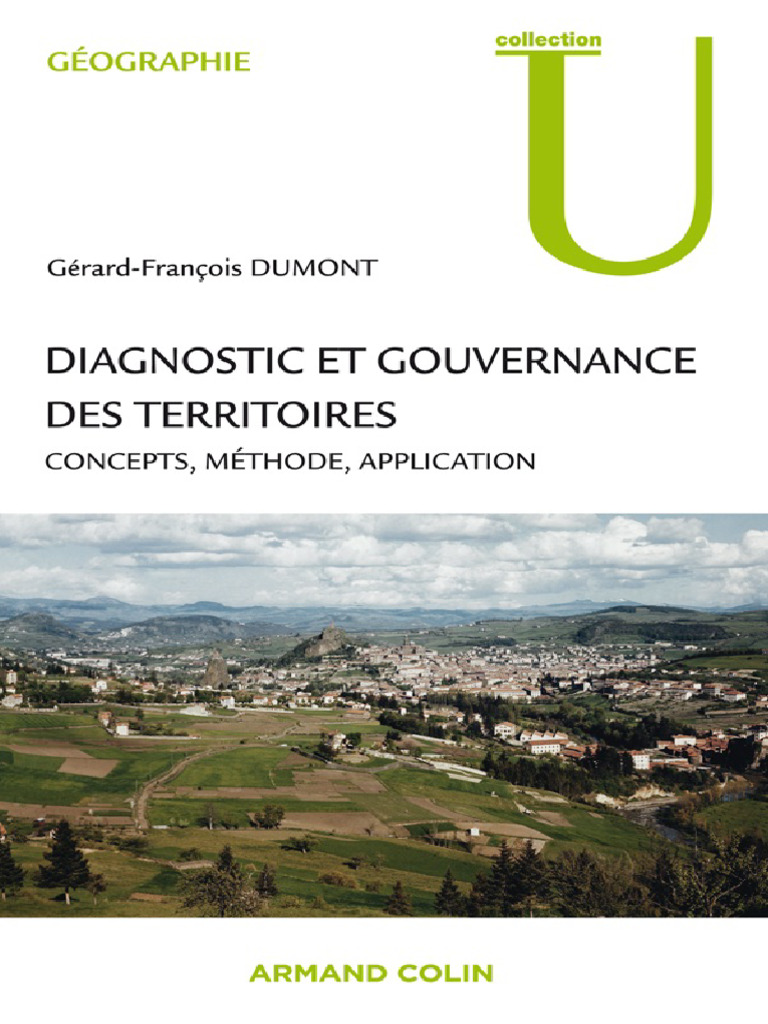 GÉOGRAPHIE

collection

U

Gérard-François DUMONT

DIAGNOSTIC ET GOUVERNANCE DES TERRITOIRES

CONCEPTS, MÉTHODE, APPLICATION

ARMAND COLIN